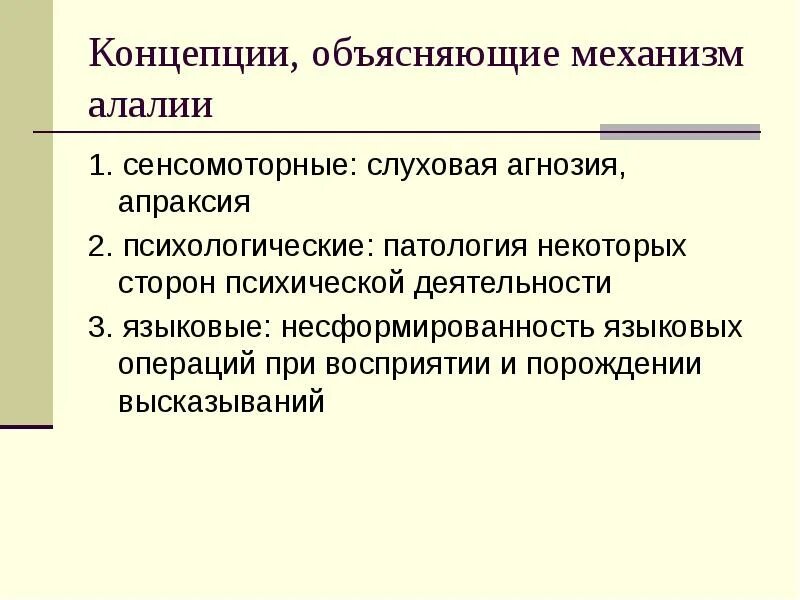 Концепции, объясняющие механизм алалии

1. сенсомоторные: слуховая агнозия, апраксия

2. психологические: патология некоторых сторон психической деятельности

3. языковые: несформированность языковых операций при восприятии и порождении высказываний